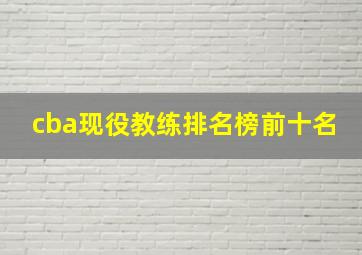 cba现役教练排名榜前十名